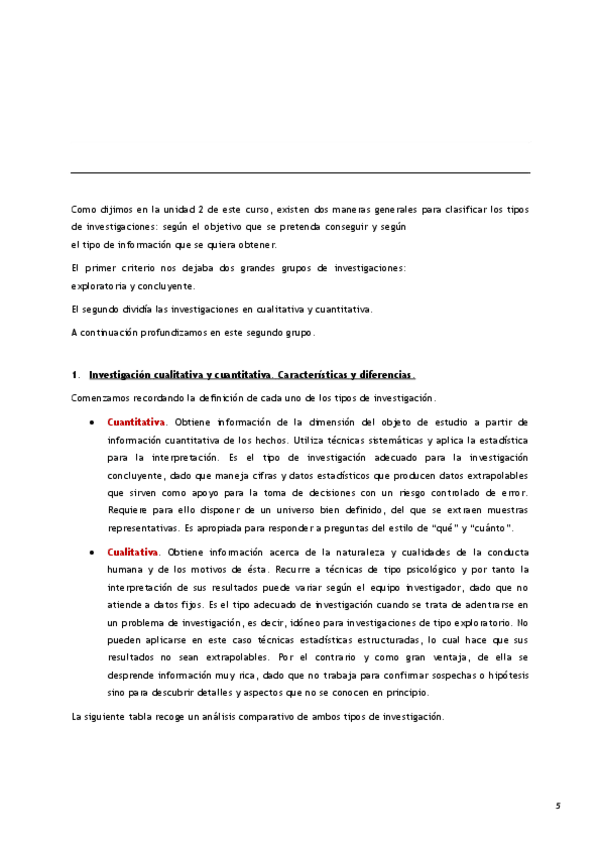 Como dijimos en la unidad 2 de este curso, existen dos maneras generales para clasificar los tipos de investigaciones: según el objetivo que se pretenda conseguir y según el tipo de información que se quiera obtener.

El primer criterio nos dejaba dos grandes grupos de investigaciones: exploratoria y concluyente.

El segundo dividía las investigaciones en cualitativa y cuantitativa.

A continuación profundizamos en este segundo grupo.

1. Investigación cualitativa y cuantitativa. Características y diferencias.

Comenzamos recordando la definición de cada uno de los tipos de investigación.

• Cuantitativa. Obtiene información de la dimensión del objeto de estudio a partir de información cuantitativa de los hechos. Utiliza técnicas sistemáticas y aplica la estadística para la interpretación. Es el tipo de investigación adecuado para la investigación concluyente, dado que maneja cifras y datos estadísticos que producen datos extrapolables que sirven como apoyo para la toma de decisiones con un riesgo controlado de error. Requiere para ello disponer de un universo bien definido, del que se extraen muestras representativas. Es apropiada para responder a preguntas del estilo de "qué" y "cuánto".

• Cualitativa. Obtiene información acerca de la naturaleza y cualidades de la conducta humana y de los motivos de ésta. Recurre a técnicas de tipo psicológico y por tanto la interpretación de sus resultados puede variar según el equipo investigador, dado que no atiende a datos fijos. Es el tipo adecuado de investigación cuando se trata de adentrarse en un problema de investigación, es decir, idóneo para investigaciones de tipo exploratorio. No pueden aplicarse en este caso técnicas estadísticas estructuradas, lo cual hace que sus resultados no sean extrapolables. Por el contrario y como gran ventaja, de ella se desprende información muy rica, dado que no trabaja para confirmar sospechas o hipótesis sino para descubrir detalles y aspectos que no se conocen en principio.

La siguiente tabla recoge un análisis comparativo de ambos tipos de investigación.

5